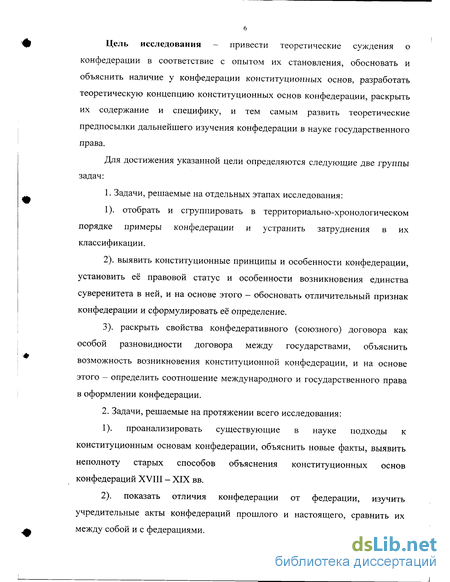 6

Цель исследования – привести теоретические суждения о конфедерации в соответствие с опытом их становления, обосновать и объяснить наличие у конфедерации конституционных основ, разработать теоретическую концепцию конституционных основ конфедерации, раскрыть их содержание и специфику, и тем самым развить теоретические предпосылки дальнейшего изучения конфедерации в науке государственного права.

Для достижения указанной цели определяются следующие две группы задач:

1. Задачи, решаемые на отдельных этапах исследования:

1). отобрать и сгруппировать в территориально-хронологическом порядке примеры конфедерации и устранить затруднения в их классификации.

2). выявить конституционные принципы и особенности конфедерации, установить её правовой статус и особенности возникновения единства суверенитета в ней, и на основе этого – обосновать отличительный признак конфедерации и сформулировать её определение.

3). раскрыть свойства конфедеративного (союзного) договора как особой разновидности договора между государствами, объяснить возможность возникновения конституционной конфедерации, и на основе этого – определить соотношение международного и государственного права в оформлении конфедерации.

2. Задачи, решаемые на протяжении всего исследования:

1). проанализировать существующие в науке подходы к конституционным основам конфедерации, объяснить новые факты, выявить неполноту старых способов объяснения конституционных основ конфедераций XVIII – XIX вв.

2). показать отличия конфедерации от федерации, изучить учредительные акты конфедераций прошлого и настоящего, сравнить их между собой и с федерациями.

dsLib.net
библиотека диссертаций